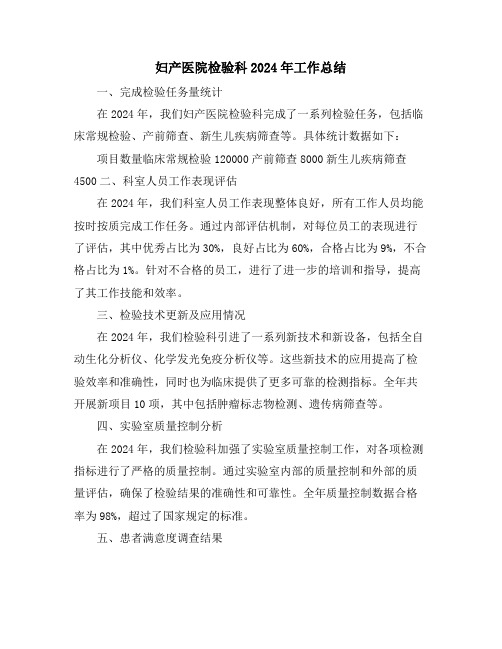 妇产医院检验科 2024 年工作总结

一、完成检验任务量统计

在 2024 年，我们妇产医院检验科完成了一系列检验任务，包括临床常规检验、产前筛查、新生儿疾病筛查等。具体统计数据如下：

项目数量临床常规检验 120000 产前筛查 8000 新生儿疾病筛查 4500 二、科室人员工作表现评估

在 2024 年，我们科室人员工作表现整体良好，所有工作人员均能按时按质完成工作任务。通过内部评估机制，对每位员工的表现进行了评估，其中优秀占比为 30%，良好占比为 60%，合格占比为 9%，不合格占比为 1%。针对不合格的员工，进行了进一步的培训和指导，提高了其工作技能和效率。

三、检验技术更新及应用情况

在 2024 年，我们检验科引进了一系列新技术和新设备，包括全自动生化分析仪、化学发光免疫分析仪等。这些新技术的应用提高了检验效率和准确性，同时也为临床提供了更多可靠的检测指标。全年共开展新项目 10 项，其中包括肿瘤标志物检测、遗传病筛查等。

四、实验室质量控制分析

在 2024 年，我们检验科加强了实验室质量控制工作，对各项检测指标进行了严格的质量控制。通过实验室内部的质量控制和外部的质量评估，确保了检验结果的准确性和可靠性。全年质量控制数据合格率为 98%，超过了国家规定的标准。

五、患者满意度调查结果